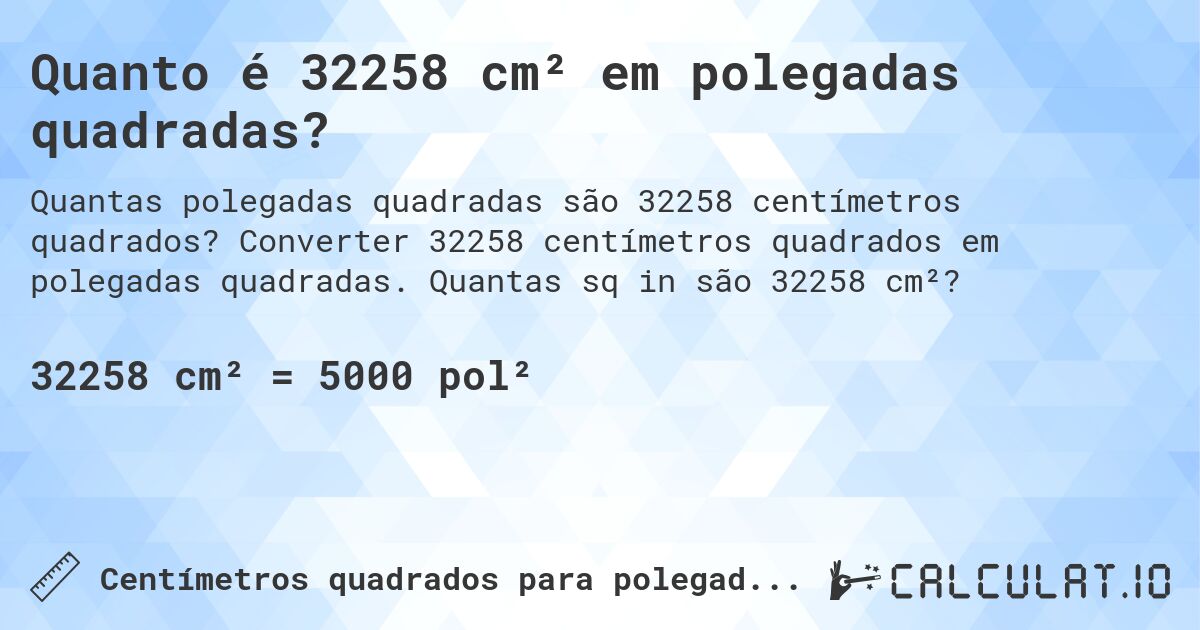 Quanto é 32258 cm² em polegadas quadradas?

Quantas polegadas quadradas são 32258 centímetros quadrados? Converter 32258 centímetros quadrados em polegadas quadradas. Quantas sq in são 32258 cm²?

32258 cm² = 5000 pol²

Centímetros quadrados para polegad...

CALCULAT.IO